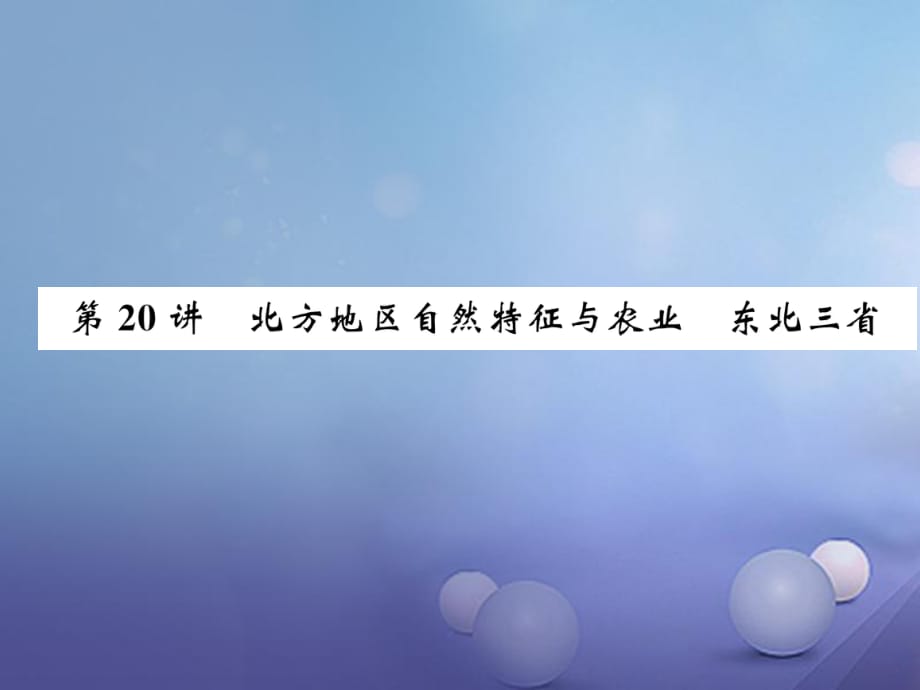 第 20 讲　北方地区自然特征与农业　东北三省